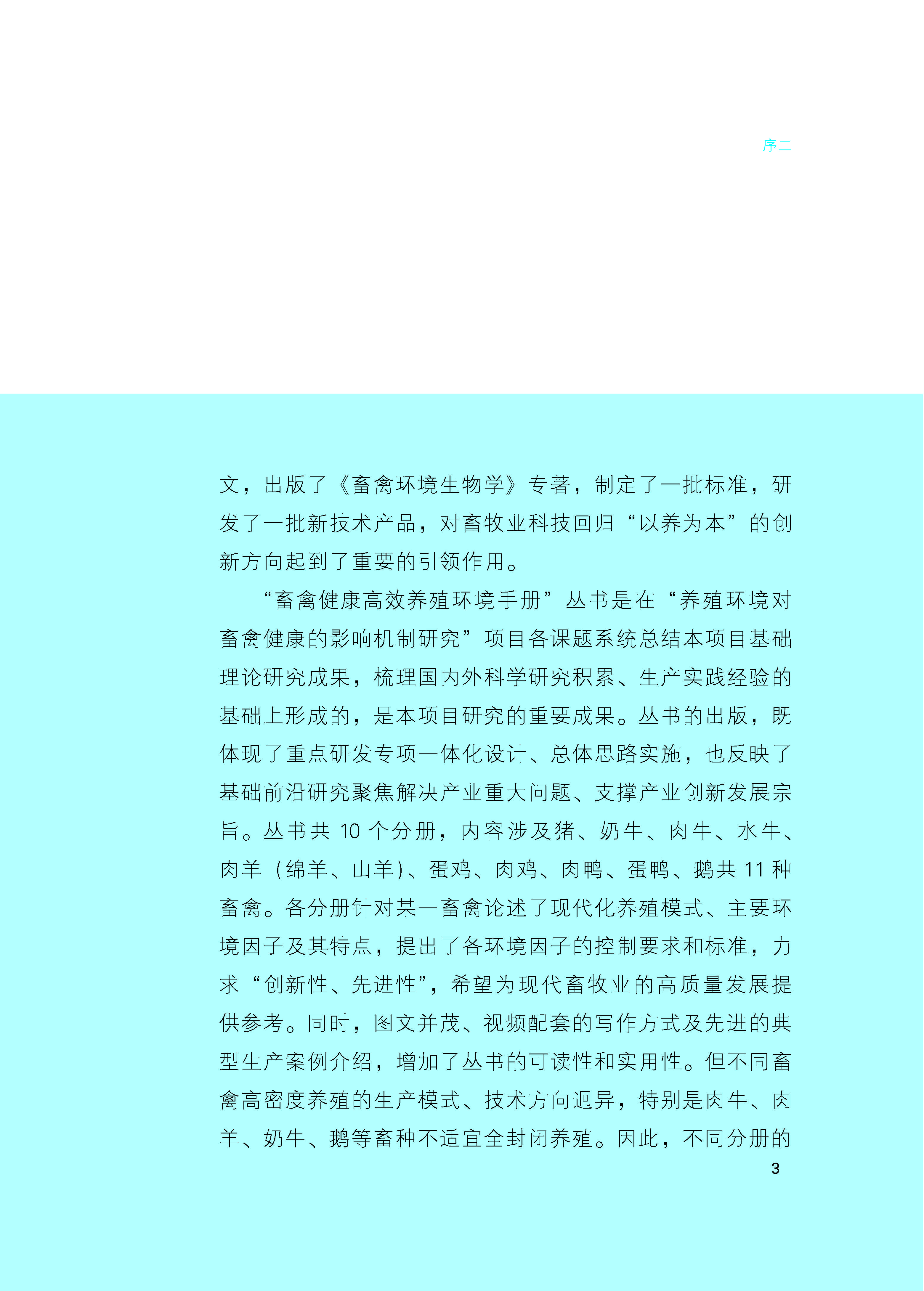 序二

文，出版了《畜禽环境生物学》专著，制定了一批标准，研发了一批新技术产品，对畜牧业科技回归“以养为本”的创新方向起到了重要的引领作用。

“畜禽健康高效养殖环境手册”丛书是在“养殖环境对畜禽健康的影响机制研究”项目各课题系统总结本项目基础理论研究成果，梳理国内外科学研究积累、生产实践经验的基础上形成的，是本项目研究的重要成果。丛书的出版，既体现了重点研发专项一体化设计、总体思路实施，也反映了基础前沿研究聚焦解决产业重大问题、支撑产业创新发展宗旨。丛书共 10 个分册，内容涉及猪、奶牛、肉牛、水牛、肉羊（绵羊、山羊）、蛋鸡、肉鸡、肉鸭、蛋鸭、鹅共 11 种畜禽。各分册针对某一畜禽论述了现代化养殖模式、主要环境因子及其特点，提出了各环境因子的控制要求和标准，力求“创新性、先进性”，希望为现代畜牧业的高质量发展提供参考。同时，图文并茂、视频配套的写作方式及先进的典型生产案例介绍，增加了丛书的可读性和实用性。但不同畜禽高密度养殖的生产模式、技术方向迥异，特别是肉牛、肉羊、奶牛、鹅等畜种不适宜全封闭养殖。因此，不同分册的

3